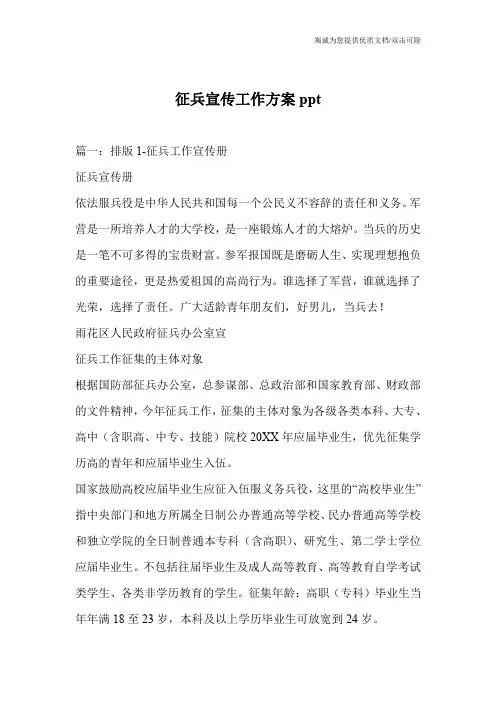 竭诚为您提供优质文档/双击可除

征兵宣传工作方案 ppt

篇一：排版 1-征兵工作宣传册

征兵宣传册

依法服兵役是中华人民共和国每一个公民义不容辞的责任和义务。军营是一所培养人才的大学校，是一座锻炼人才的大熔炉。当兵的历史是一笔不可多得的宝贵财富。参军报国既是磨砺人生、实现理想抱负的重要途径，更是热爱祖国的高尚行为。谁选择了军营，谁就选择了光荣，选择了责任。广大适龄青年朋友们，好男儿，当兵去！

雨花区人民政府征兵办公室宣

征兵工作征集的主体对象

根据国防部征兵办公室，总参谋部、总政治部和国家教育部、财政部的文件精神，今年征兵工作，征集的主体对象为各级各类本科、大专、高中（含职高、中专、技能）院校 20XX 年应届毕业生，优先征集学历高的青年和应届毕业生入伍。

国家鼓励高校应届毕业生应征入伍服义务兵役，这里的“高校毕业生”指中央部门和地方所属全日制公办普通高等学校、民办普通高等学校和独立学院的全日制普通本专科（含高职）、研究生、第二学士学位应届毕业生。不包括往届毕业生及成人高等教育、高等教育自学考试类学生、各类非学历教育的学生。征集年龄：高职（专科）毕业生当年年满 18 至 23 岁，本科及以上学历毕业生可放宽到 24 岁。